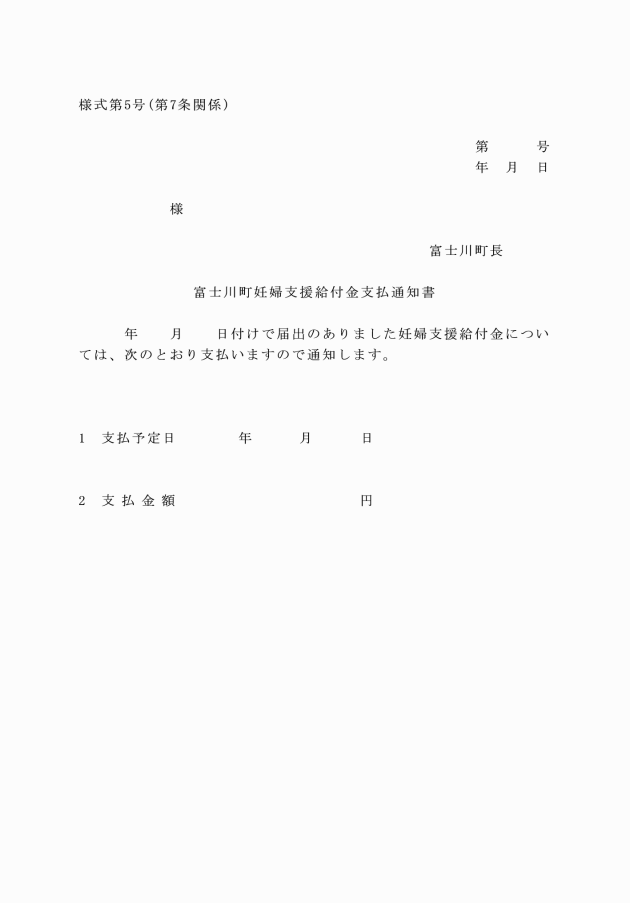 様式第5号(第7条関係)

第　　号
年　月　日

様

富士川町長

富士川町妊婦支援給付金支払通知書

年　月　日付けで届出のありました妊婦支援給付金については、次のとおり支払いますので通知します。

1　支払予定日　　年　　月　　日

2　支払金額　　　　　　円